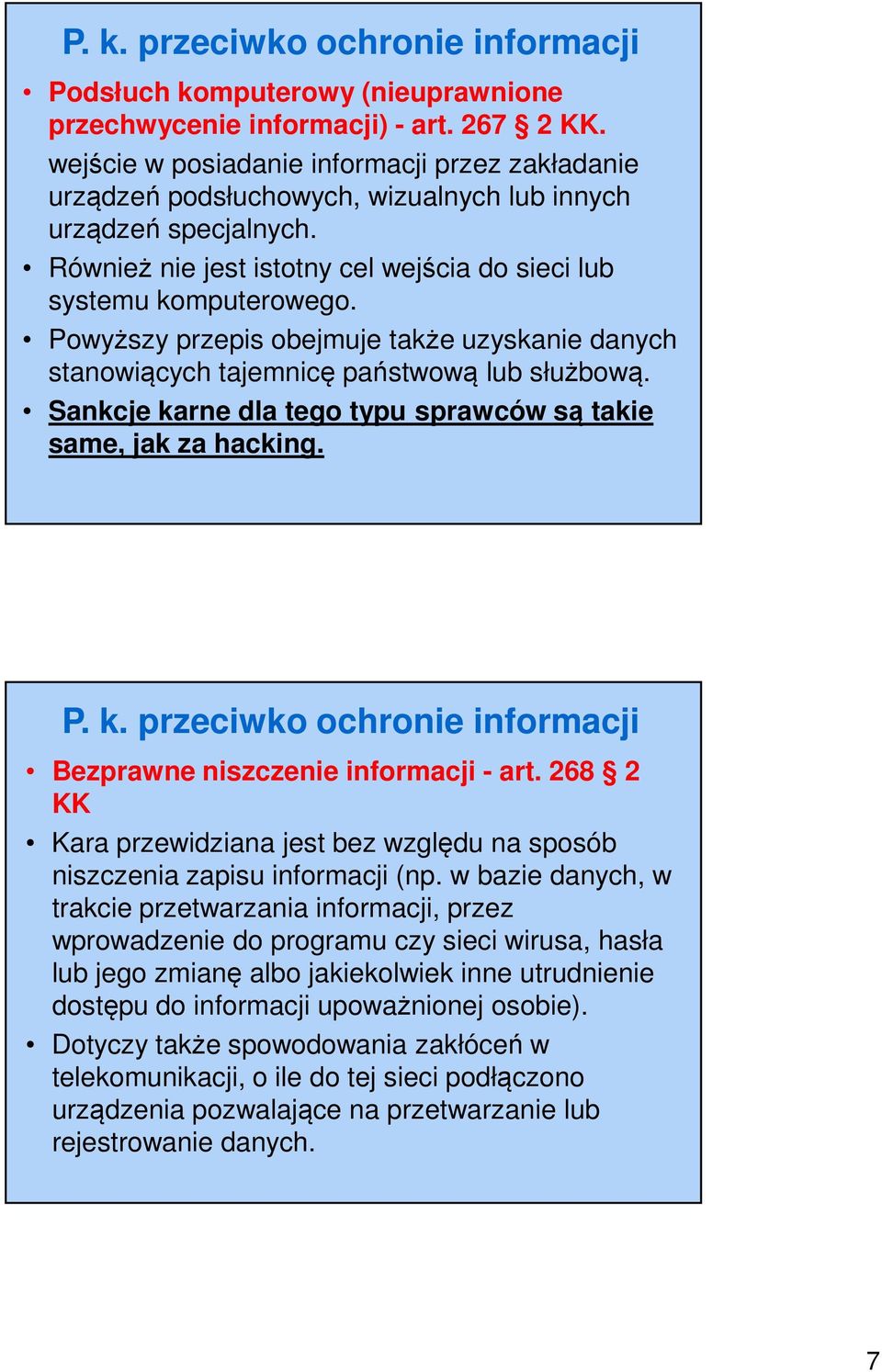 P. k. przeciwko ochronie informacji

• Podsłuch komputerowy (nieuprawnione przechwycenie informacji) - art. 267 § 2 KK. wejście w posiadanie informacji przez zakładanie urządzeń podsłuchowych, wizualnych lub innych urządzeń specjalnych.

• Również nie jest istotny cel wejścia do sieci lub systemu komputerowego.

• Powyższy przepis obejmuje także uzyskanie danych stanowiących tajemnicę państwową lub służbową.

• Sankcje karne dla tego typu sprawców są takie same, jak za hacking.

P. k. przeciwko ochronie informacji

• Bezprawne niszczenie informacji - art. 268 § 2 KK

• Kara przewidziana jest bez względu na sposób niszczenia zapisu informacji (np. w bazie danych, w trakcie przetwarzania informacji, przez wprowadzenie do programu czy sieci wirusa, hasła lub jego zmianę albo jakiekolwiek inne utrudnienie dostępu do informacji upoważnionej osobie).

• Dotyczy także spowodowania zakłóceń w telekomunikacji, o ile do tej sieci podłączono urządzenia pozwalające na przetwarzanie lub rejestrowanie danych.

7